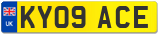 UK
KY09 ACE